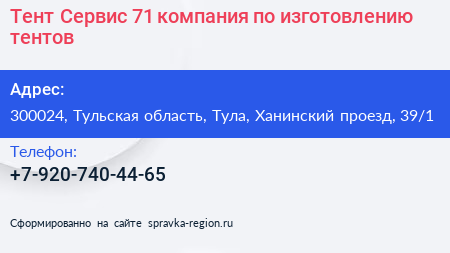 Тент Сервис 71 компания по изготовлению тентов

Адрес:

300024, Тульская область, Тула, Ханинский проезд, 39/1

Телефон:

+7-920-740-44-65

Сформированно на сайте spravka-region.ru